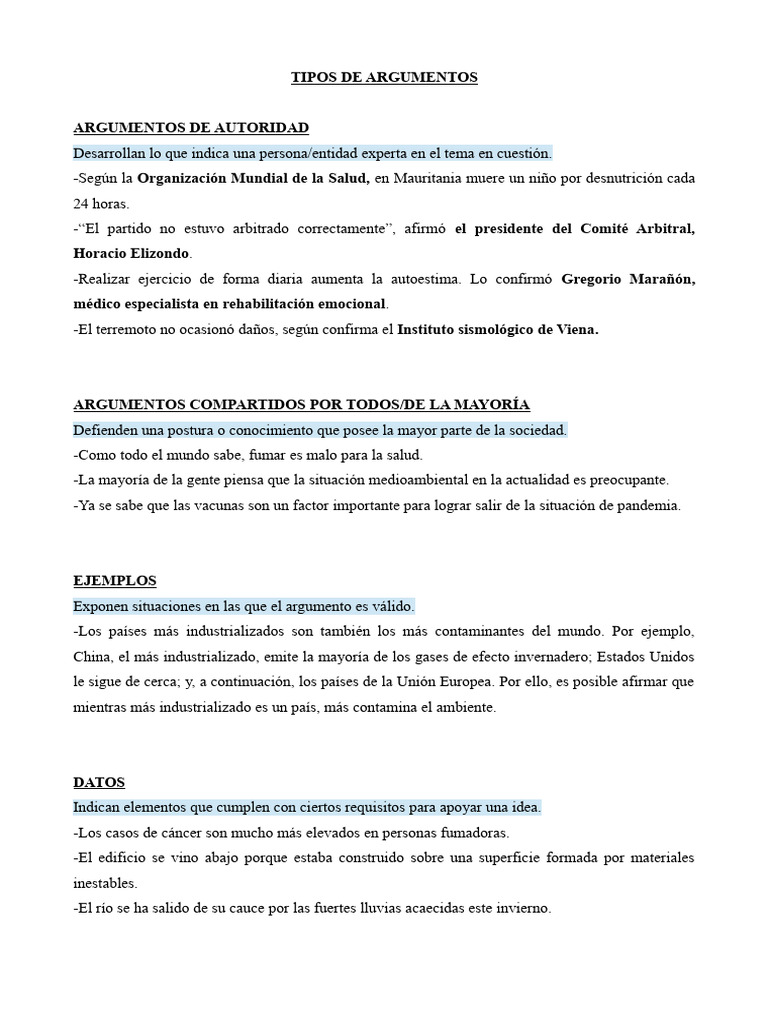 TIPOS DE ARGUMENTOS

ARGUMENTOS DE AUTORIDAD
Desarrollan lo que indica una persona/entidad experta en el tema en cuestión.
-Según la Organización Mundial de la Salud, en Mauritania muere un niño por desnutrición cada 24 horas.
-"El partido no estuvo arbitrado correctamente", afirmó el presidente del Comité Arbitral, Horacio Elizondo.
-Realizar ejercicio de forma diaria aumenta la autoestima. Lo confirmó Gregorio Marañón, médico especialista en rehabilitación emocional.
-El terremoto no ocasionó daños, según confirma el Instituto sismológico de Viena.

ARGUMENTOS COMPARTIDOS POR TODOS/DE LA MAYORÍA
Defienden una postura o conocimiento que posee la mayor parte de la sociedad.
-Como todo el mundo sabe, fumar es malo para la salud.
-La mayoría de la gente piensa que la situación medioambiental en la actualidad es preocupante.
-Ya se sabe que las vacunas son un factor importante para lograr salir de la situación de pandemia.

EJEMPLOS
Exponen situaciones en las que el argumento es válido.
-Los países más industrializados son también los más contaminantes del mundo. Por ejemplo, China, el más industrializado, emite la mayoría de los gases de efecto invernadero; Estados Unidos le sigue de cerca; y, a continuación, los países de la Unión Europea. Por ello, es posible afirmar que mientras más industrializado es un país, más contamina el ambiente.

DATOS
Indican elementos que cumplen con ciertos requisitos para apoyar una idea.
-Los casos de cáncer son mucho más elevados en personas fumadoras.
-El edificio se vino abajo porque estaba construido sobre una superficie formada por materiales inestables.
-El río se ha salido de su cauce por las fuertes lluvias acaecidas este invierno.